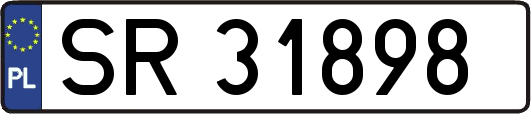 PL

SR 31898